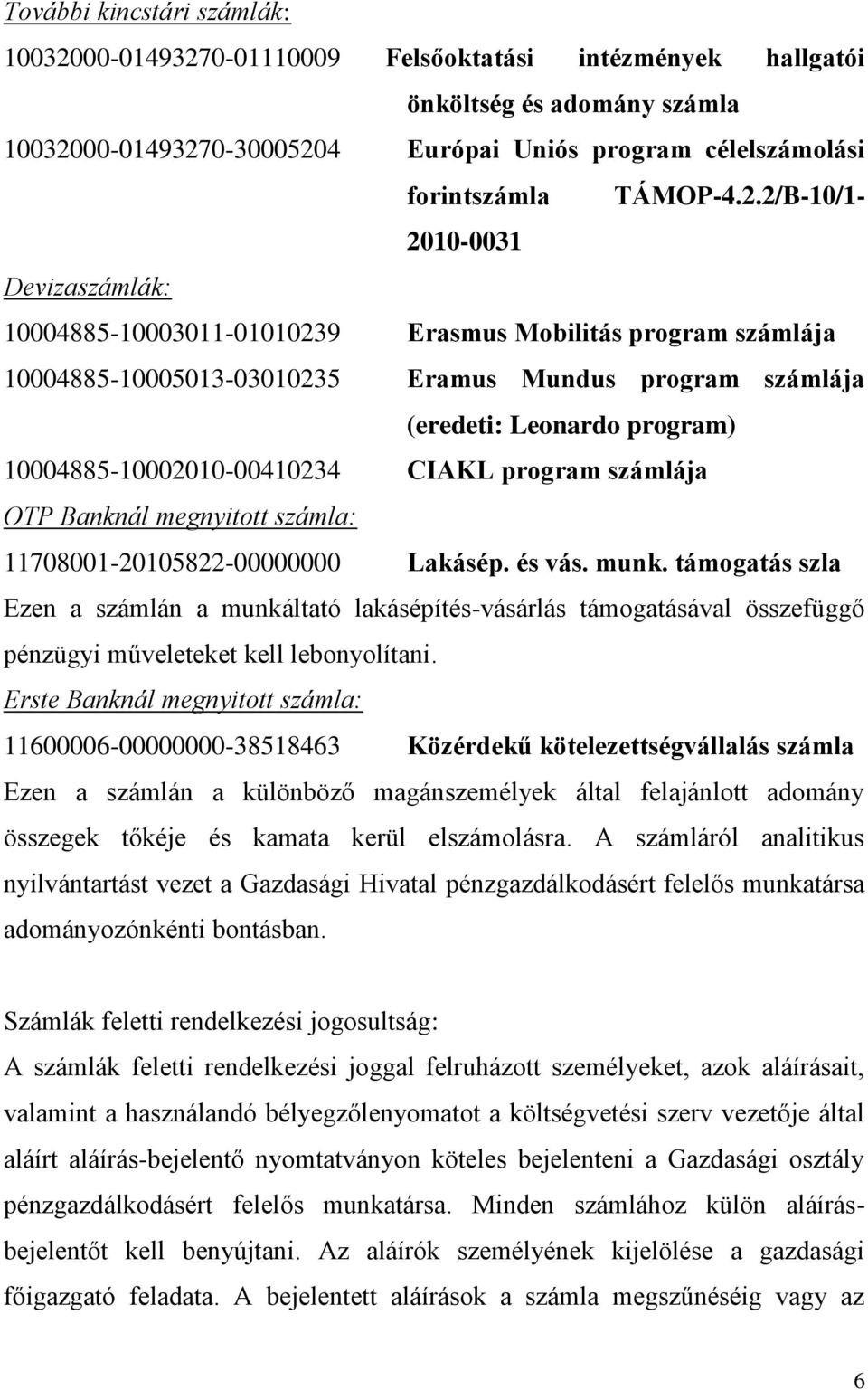 További kincstári számlák:

10032000-01493270-01110009 Felsőoktatási intézmények hallgatói önköltség és adomány számla

10032000-01493270-30005204 Európai Uniós program célelszámolási forintszámla TÁMOP-4.2.2/B-10/1-2010-0031

Devizaszámlák:

10004885-10003011-01010239 Erasmus Mobilitás program számlája

10004885-10005013-03010235 Eramus Mundus program számlája (eredeti: Leonardo program)

10004885-10002010-00410234 CIAKL program számlája

OTP Banknál megnyitott számla:

11708001-20105822-00000000 Lakásép. és vás. munk. támogatás szla

Ezen a számlán a munkáltató lakásépítés-vásárlás támogatásával összefüggő pénzügyi műveleteket kell lebonyolítani.

Erste Banknál megnyitott számla:

11600006-00000000-38518463 Közérdekű kötelezettségvállalás számla

Ezen a számlán a különböző magánszemélyek által felajánlott adomány összegek tőkéje és kamata kerül elszámolásra. A számláról analitikus nyilvántartást vezet a Gazdasági Hivatal pénzgazdálkodásért felelős munkatársa adományozónkénti bontásban.

Számlák feletti rendelkezési jogosultság:

A számlák feletti rendelkezési joggal felruházott személyeket, azok aláírásait, valamint a használandó bélyegzőlenyomatot a költségvetési szerv vezetője által aláírt aláírás-bejelentő nyomtatványon köteles bejelenteni a Gazdasági osztály pénzgazdálkodásért felelős munkatársa. Minden számlához külön aláírás-bejelentőt kell benyújtani. Az aláírók személyének kijelölése a gazdasági főigazgató feladata. A bejelentett aláírások a számla megszűnéséig vagy az

6